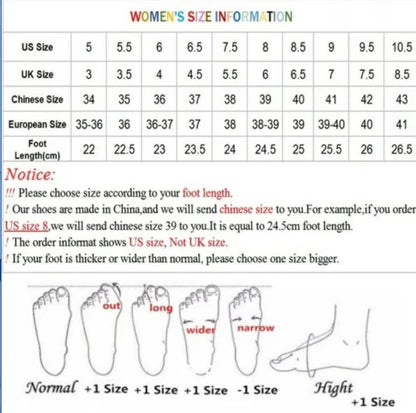 WOMEN'S SIZE INFORMATION

| US Size | 5 | 5.5 | 6 | 6.5 | 7.5 | 8 | 8.5 | 9 | 9.5 | 10.5 |
|---|---|---|---|---|---|---|---|---|---|---|
| UK Size | 3 | 3.5 | 4 | 4.5 | 5.5 | 6 | 6.5 | 7 | 7.5 | 8.5 |
| Chinese Size | 34 | 35 | 36 | 37 | 38 | 39 | 40 | 41 | 42 | 43 |
| European Size | 35-36 | 36 | 36-37 | 37 | 38 | 38-39 | 39 | 39-40 | 40 | 41 |
| Foot Length(cm) | 22 | 22.5 | 23 | 23.5 | 24 | 24.5 | 25 | 25.5 | 26 | 26.5 |

Notice:

!!! Please choose size according to your foot length.

! Our shoes are made in China,and we will send chinese size to you.For example,if you order US size 8,we will send chinese size 39 to you.It is equal to 24.5cm foot length.

! The order informat shows US size, Not UK size.

! If your foot is thicker or wider than normal, please choose one size bigger.

out long wider narrow

Normal +1 Size +1 Size +1 Size -1 Size Hight +1 Size